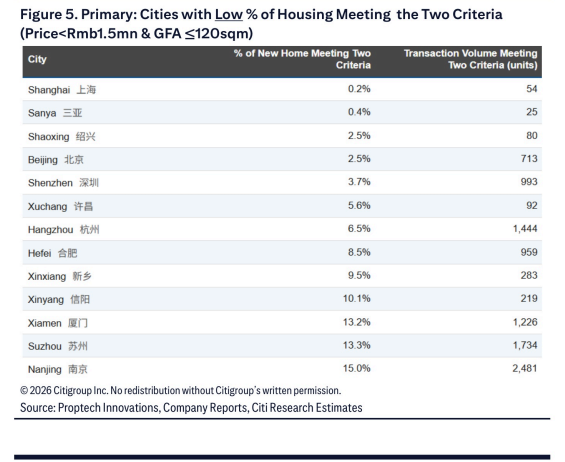 Figure 5. Primary: Cities with Low % of Housing Meeting the Two Criteria (Price<Rmb1.5mn & GFA ≤120sqm)

| City | % of New Home Meeting Two Criteria | Transaction Volume Meeting Two Criteria (units) |
|---|---|---|
| Shanghai 上海 | 0.2% | 54 |
| Sanya 三亚 | 0.4% | 25 |
| Shaoxing 绍兴 | 2.5% | 80 |
| Beijing 北京 | 2.5% | 713 |
| Shenzhen 深圳 | 3.7% | 993 |
| Xuchang 许昌 | 5.6% | 92 |
| Hangzhou 杭州 | 6.5% | 1,444 |
| Hefei 合肥 | 8.5% | 959 |
| Xinxiang 新乡 | 9.5% | 283 |
| Xinyang 信阳 | 10.1% | 219 |
| Xiamen 厦门 | 13.2% | 1,226 |
| Suzhou 苏州 | 13.3% | 1,734 |
| Nanjing 南京 | 15.0% | 2,481 |

© 2026 Citigroup Inc. No redistribution without Citigroup's written permission.
Source: Proptech Innovations, Company Reports, Citi Research Estimates